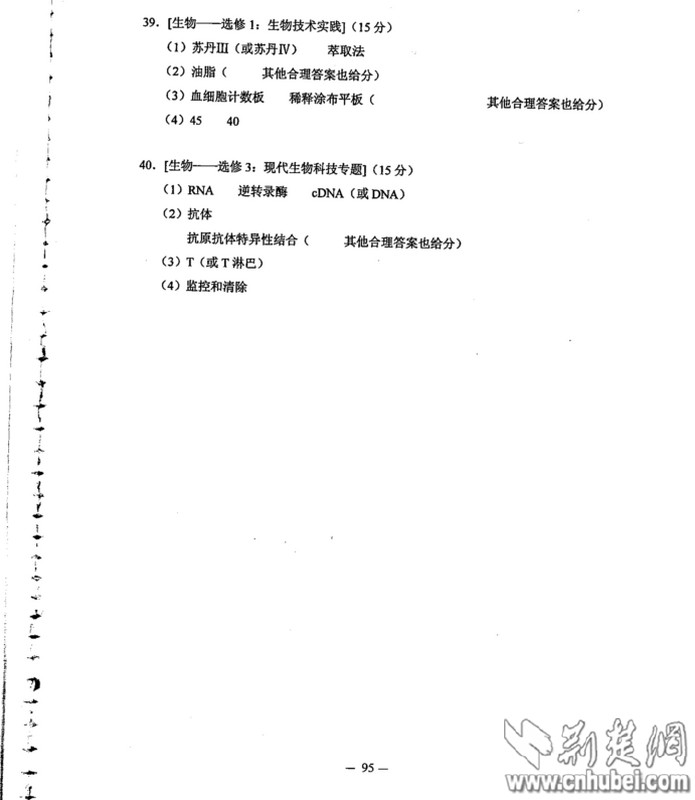 39. [生物——选修 1：生物技术实践]（15 分）

（1）苏丹Ⅲ（或苏丹Ⅳ） 萃取法

（2）油脂（ 其他合理答案也给分）

（3）血细胞计数板 稀释涂布平板（ 其他合理答案也给分）

（4）45 40

40. [生物——选修 3：现代生物科技专题]（15 分）

（1）RNA 逆转录酶 cDNA（或 DNA）

（2）抗体

抗原抗体特异性结合（ 其他合理答案也给分）

（3）T（或 T 淋巴）

（4）监控和清除

— 95 —

荆楚网
www.cnhubei.com